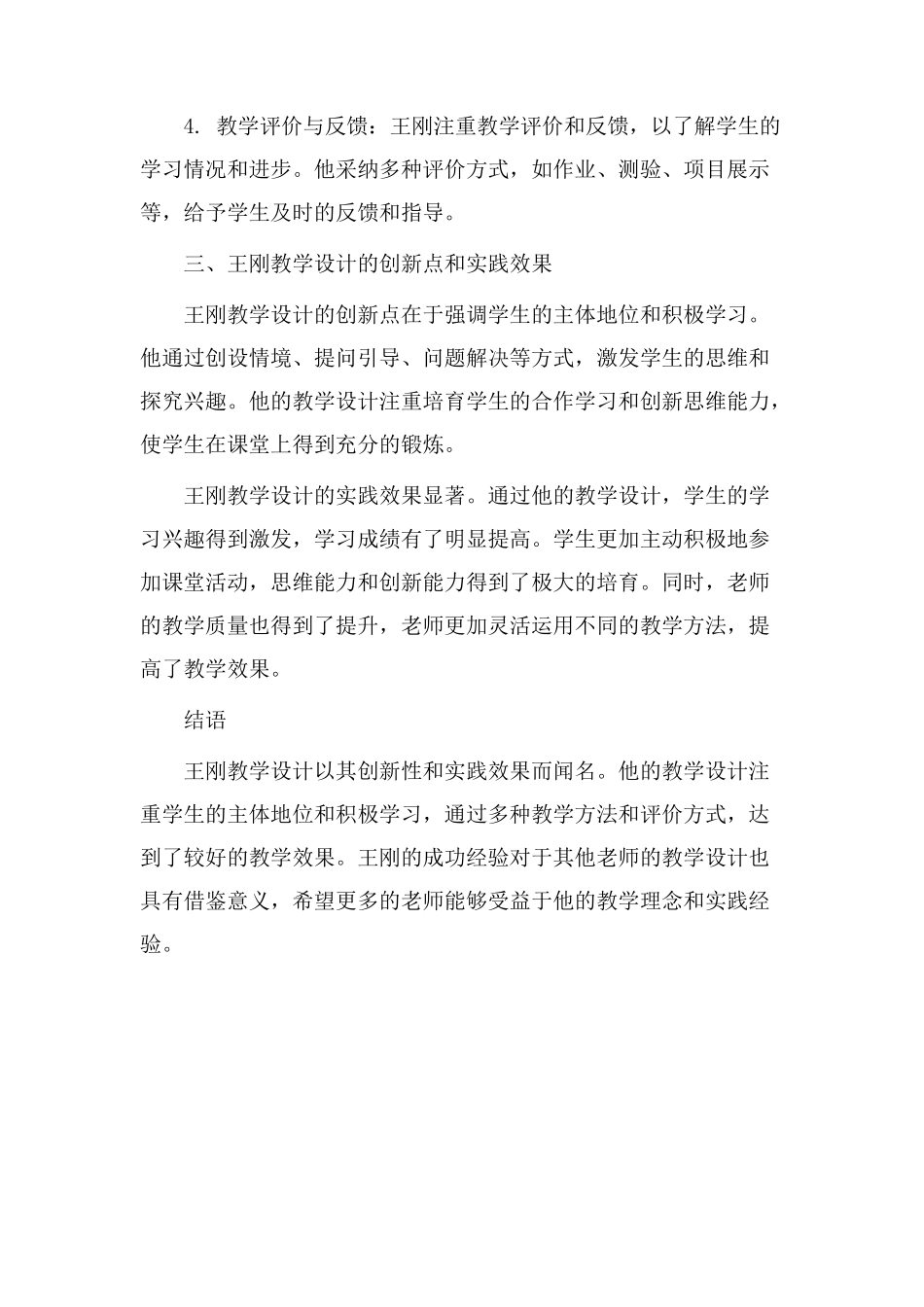 4. 教学评价与反馈：王刚注重教学评价和反馈，以了解学生的学习情况和进步。他采纳多种评价方式，如作业、测验、项目展示等，给予学生及时的反馈和指导。

三、王刚教学设计的创新点和实践效果

王刚教学设计的创新点在于强调学生的主体地位和积极学习。他通过创设情境、提问引导、问题解决等方式，激发学生的思维和探究兴趣。他的教学设计注重培育学生的合作学习和创新思维能力，使学生在课堂上得到充分的锻炼。

王刚教学设计的实践效果显著。通过他的教学设计，学生的学习兴趣得到激发，学习成绩有了明显提高。学生更加主动积极地参加课堂活动，思维能力和创新能力得到了极大的培育。同时，老师的教学质量也得到了提升，老师更加灵活运用不同的教学方法，提高了教学效果。

结语

王刚教学设计以其创新性和实践效果而闻名。他的教学设计注重学生的主体地位和积极学习，通过多种教学方法和评价方式，达到了较好的教学效果。王刚的成功经验对于其他老师的教学设计也具有借鉴意义，希望更多的老师能够受益于他的教学理念和实践经验。